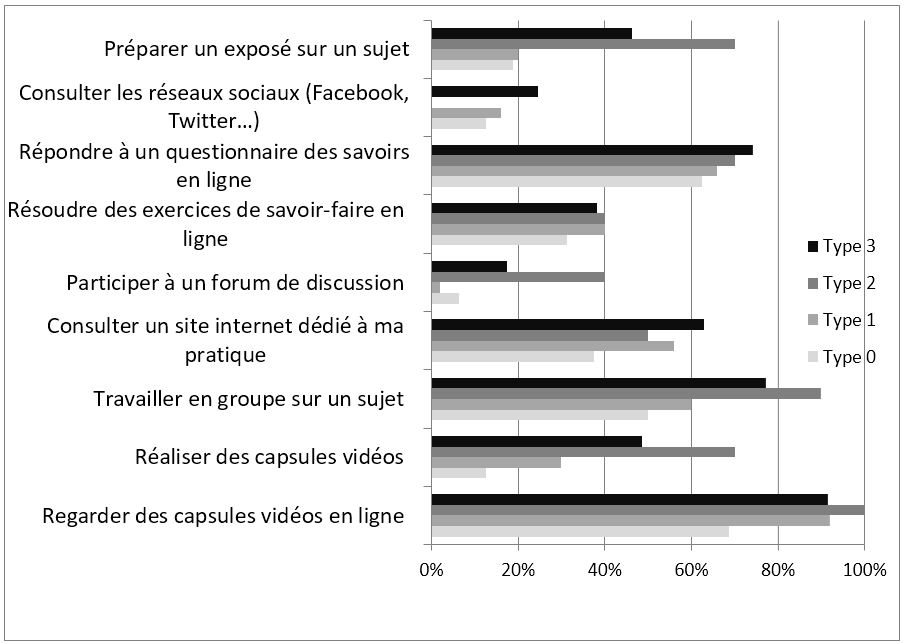 Préparer un exposé sur un sujet

Consulter les réseaux sociaux (Facebook, Twitter…)

Répondre à un questionnaire des savoirs en ligne

Résoudre des exercices de savoir-faire en ligne

Participer à un forum de discussion

Consulter un site internet dédié à ma pratique

Travailler en groupe sur un sujet

Réaliser des capsules vidéos

Regarder des capsules vidéos en ligne

Type 3
Type 2
Type 1
Type 0

0%
20%
40%
60%
80%
100%